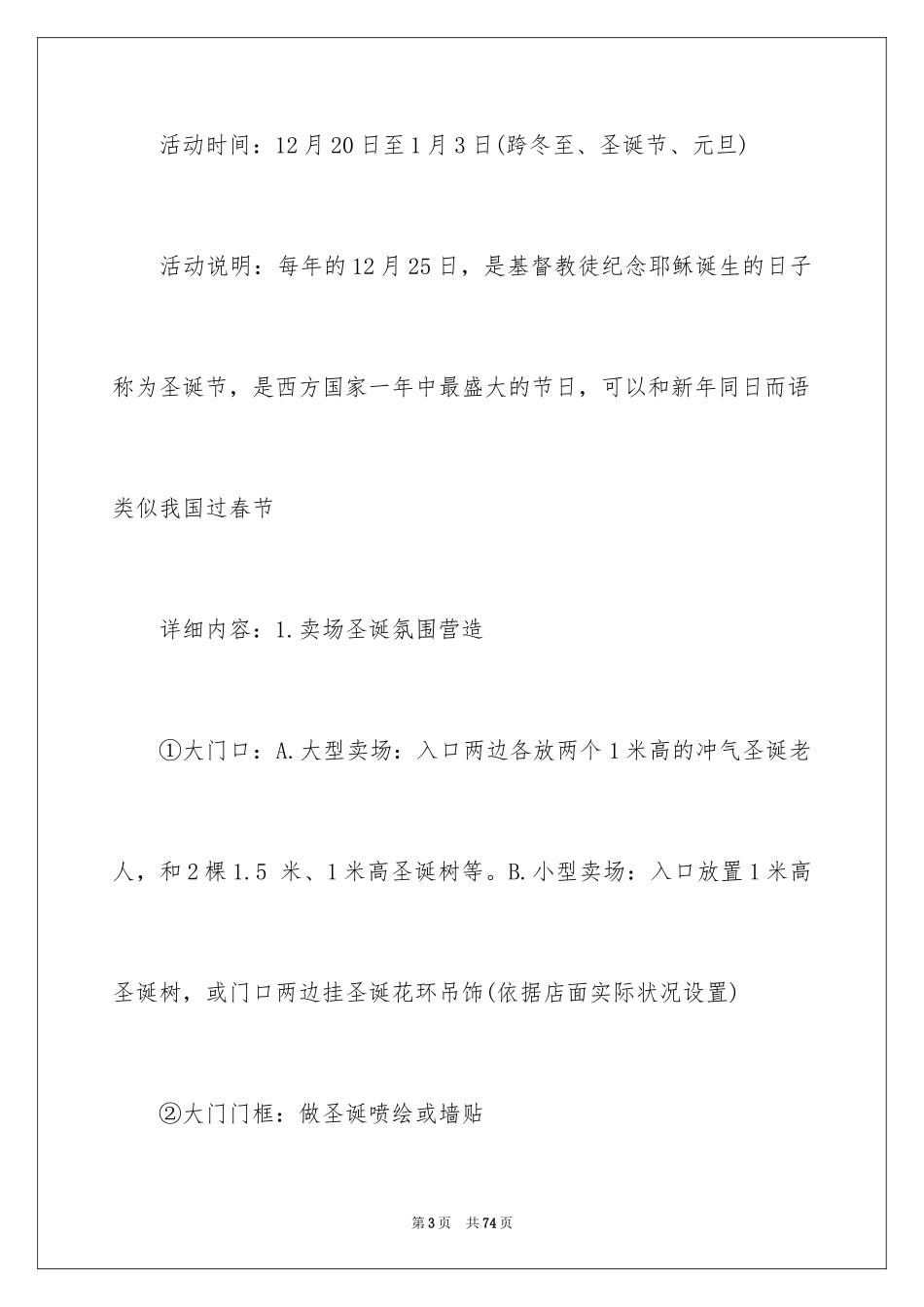 活动时间：12月20日至1月3日(跨冬至、圣诞节、元旦)

活动说明：每年的12月25日，是基督教徒纪念耶稣诞生的日子称为圣诞节，是西方国家一年中最盛大的节日，可以和新年同日而语类似我国过春节

详细内容：1.卖场圣诞氛围营造

①大门口：A.大型卖场：入口两边各放两个1米高的冲气圣诞老人，和2棵1.5 米、1米高圣诞树等。B.小型卖场：入口放置1米高圣诞树，或门口两边挂圣诞花环吊饰(依据店面实际状况设置)

②大门门框：做圣诞喷绘或墙贴

第3页 共74页